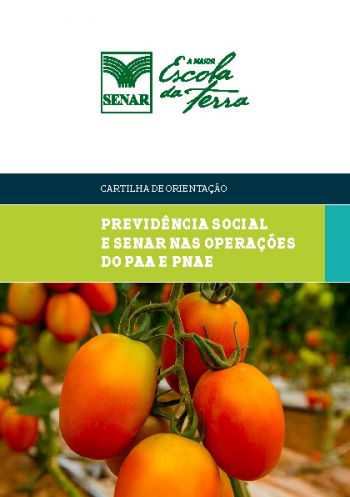 SENAR

A MAIOR Escola da Terra

CARTILHA DE ORIENTAÇÃO

PREVIDÊNCIA SOCIAL E SENAR NAS OPERAÇÕES DO PAA E PNAE